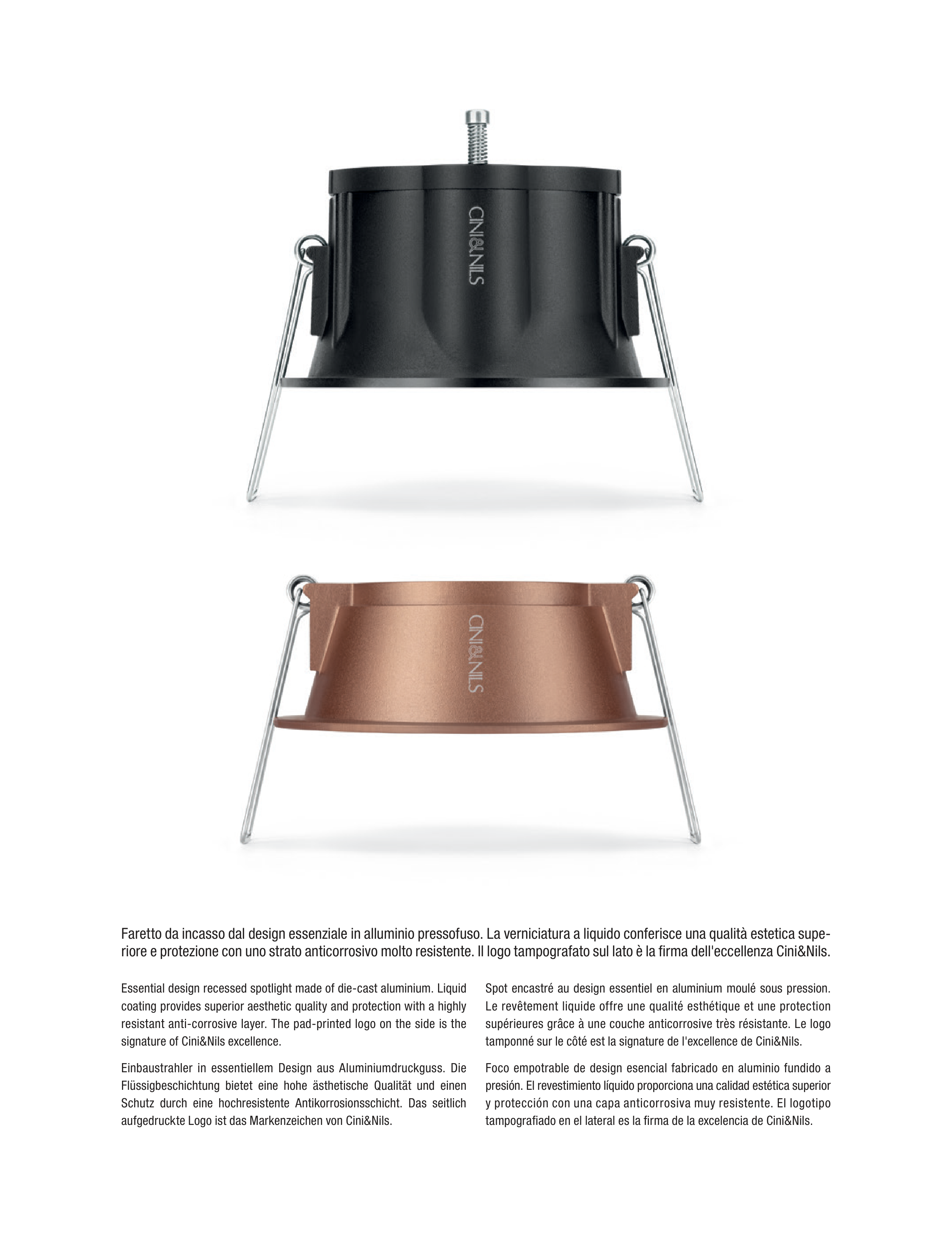 CINI&NILS

CINI&NILS

Faretto da incasso dal design essenziale in alluminio pressofuso. La verniciatura a liquido conferisce una qualità estetica superiore e protezione con uno strato anticorrosivo molto resistente. Il logo tampografato sul lato è la firma dell'eccellenza Cini&Nils.

Essential design recessed spotlight made of die-cast aluminium. Liquid coating provides superior aesthetic quality and protection with a highly resistant anti-corrosive layer. The pad-printed logo on the side is the signature of Cini&Nils excellence.

Einbaustrahler in essentiellem Design aus Aluminiumdruckguss. Die Flüssigbeschichtung bietet eine hohe ästhetische Qualität und einen Schutz durch eine hochresistente Antikorrosionsschicht. Das seitlich aufgedruckte Logo ist das Markenzeichen von Cini&Nils.

Spot encastré au design essentiel en aluminium moulé sous pression. Le revêtement liquide offre une qualité esthétique et une protection supérieures grâce à une couche anticorrosive très résistante. Le logo tamponné sur le côté est la signature de l'excellence de Cini&Nils.

Foco empotrable de design esencial fabricado en aluminio fundido a presión. El revestimiento líquido proporciona una calidad estética superior y protección con una capa anticorrosiva muy resistente. El logotipo tampografiado en el lateral es la firma de la excelencia de Cini&Nils.